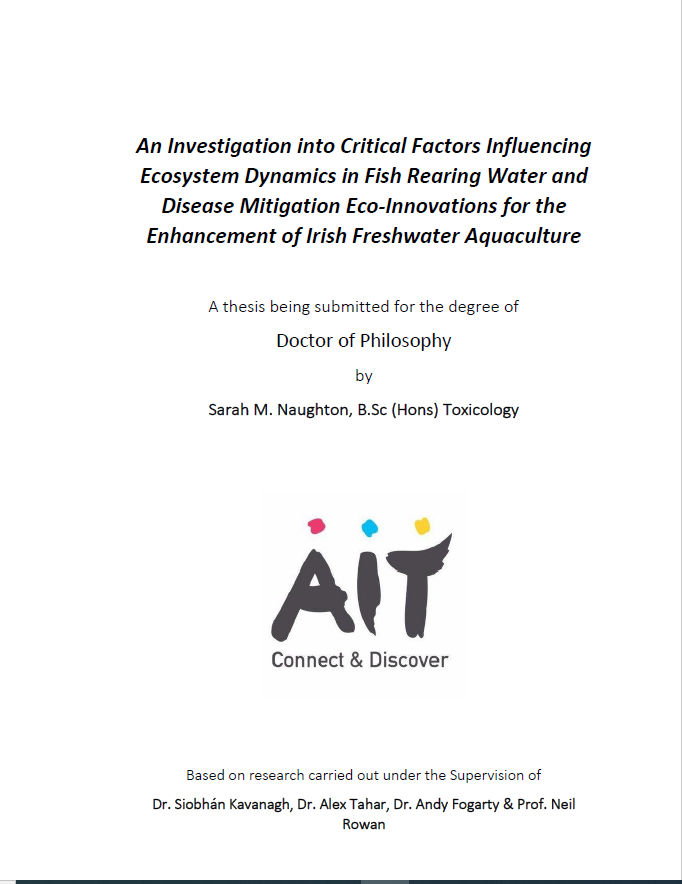 An Investigation into Critical Factors Influencing Ecosystem Dynamics in Fish Rearing Water and Disease Mitigation Eco-Innovations for the Enhancement of Irish Freshwater Aquaculture

A thesis being submitted for the degree of

Doctor of Philosophy

by

Sarah M. Naughton, B.Sc (Hons) Toxicology

AIT

Connect & Discover

Based on research carried out under the Supervision of

Dr. Siobhán Kavanagh, Dr. Alex Tahar, Dr. Andy Fogarty & Prof. Neil Rowan